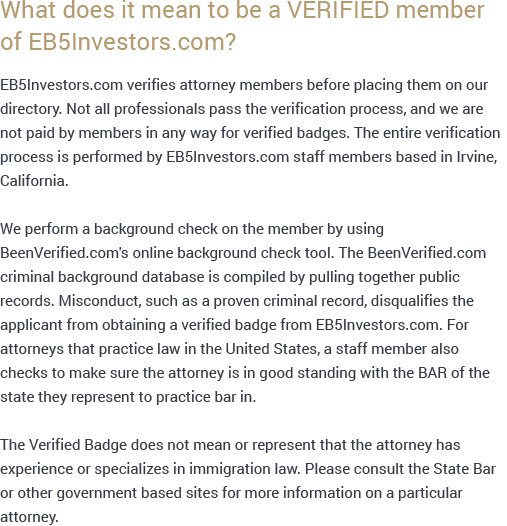 What does it mean to be a VERIFIED member of EB5Investors.com?

EB5Investors.com verifies attorney members before placing them on our directory. Not all professionals pass the verification process, and we are not paid by members in any way for verified badges. The entire verification process is performed by EB5Investors.com staff members based in Irvine, California.

We perform a background check on the member by using BeenVerified.com's online background check tool. The BeenVerified.com criminal background database is compiled by pulling together public records. Misconduct, such as a proven criminal record, disqualifies the applicant from obtaining a verified badge from EB5Investors.com. For attorneys that practice law in the United States, a staff member also checks to make sure the attorney is in good standing with the BAR of the state they represent to practice bar in.

The Verified Badge does not mean or represent that the attorney has experience or specializes in immigration law. Please consult the State Bar or other government based sites for more information on a particular attorney.